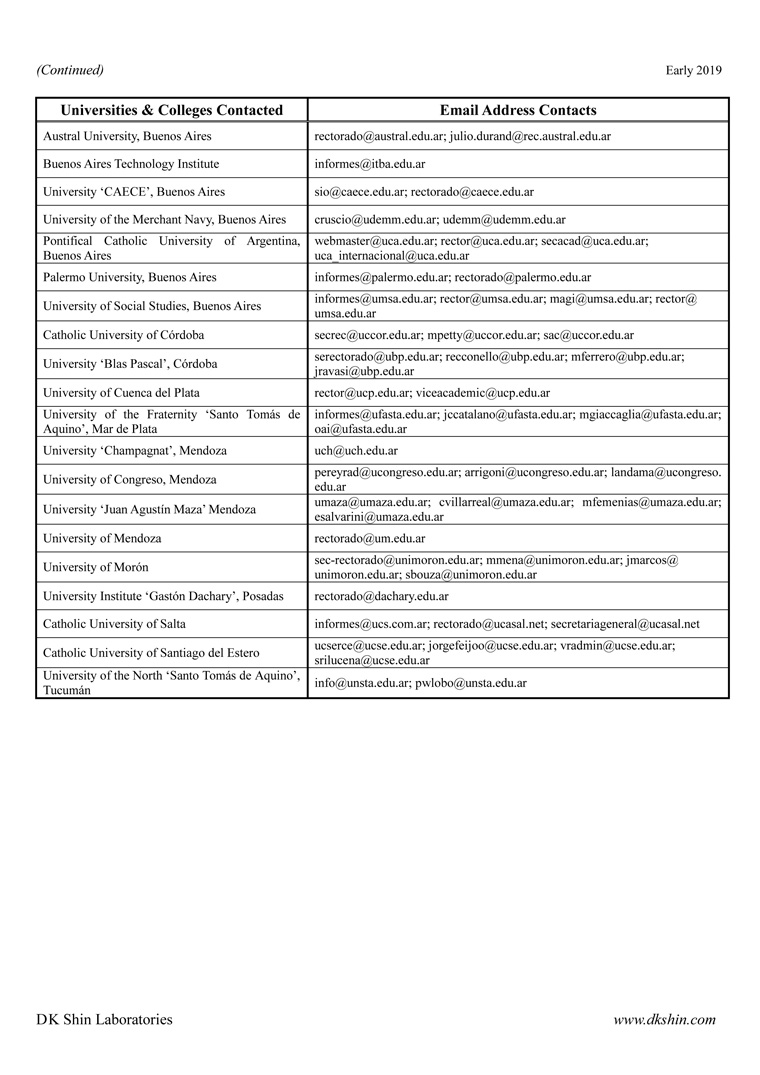 (Continued)

Early 2019

| Universities & Colleges Contacted | Email Address Contacts |
|---|---|
| Austral University, Buenos Aires | rectorado@austral.edu.ar; julio.durand@rec.austral.edu.ar |
| Buenos Aires Technology Institute | informes@itba.edu.ar |
| University 'CAECE', Buenos Aires | sio@caece.edu.ar; rectorado@caece.edu.ar |
| University of the Merchant Navy, Buenos Aires | cruscio@udemm.edu.ar; udemm@udemm.edu.ar |
| Pontifical Catholic University of Argentina, Buenos Aires | webmaster@uca.edu.ar; rector@uca.edu.ar; secacad@uca.edu.ar; uca_internacional@uca.edu.ar |
| Palermo University, Buenos Aires | informes@palermo.edu.ar; rectorado@palermo.edu.ar |
| University of Social Studies, Buenos Aires | informes@umsa.edu.ar; rector@umsa.edu.ar; magi@umsa.edu.ar; rector@umsa.edu.ar |
| Catholic University of Córdoba | secrec@uccor.edu.ar; mpetty@uccor.edu.ar; sac@uccor.edu.ar |
| University 'Blas Pascal', Córdoba | serectorado@ubp.edu.ar; recconello@ubp.edu.ar; mferrero@ubp.edu.ar; jravasi@ubp.edu.ar |
| University of Cuenca del Plata | rector@ucp.edu.ar; viceacademic@ucp.edu.ar |
| University of the Fraternity 'Santo Tomás de Aquino', Mar de Plata | informes@ufasta.edu.ar; jccatalano@ufasta.edu.ar; mgiaccaglia@ufasta.edu.ar; oai@ufasta.edu.ar |
| University 'Champagnat', Mendoza | uch@uch.edu.ar |
| University of Congreso, Mendoza | pereyrad@ucongreso.edu.ar; arrigoni@ucongreso.edu.ar; landama@ucongreso.edu.ar |
| University 'Juan Agustín Maza' Mendoza | umaza@umaza.edu.ar; cvillarreal@umaza.edu.ar; mfemenias@umaza.edu.ar; esalvarini@umaza.edu.ar |
| University of Mendoza | rectorado@um.edu.ar |
| University of Morón | sec-rectorado@unimoron.edu.ar; mmena@unimoron.edu.ar; jmarcos@unimoron.edu.ar; sbouza@unimoron.edu.ar |
| University Institute 'Gastón Dachary', Posadas | rectorado@dachary.edu.ar |
| Catholic University of Salta | informes@ucs.com.ar; rectorado@ucasal.net; secretariageneral@ucasal.net |
| Catholic University of Santiago del Estero | ucserce@ucse.edu.ar; jorgefeijoo@ucse.edu.ar; vradmin@ucse.edu.ar; srilucena@ucse.edu.ar |
| University of the North 'Santo Tomás de Aquino', Tucumán | info@unsta.edu.ar; pwlobo@unsta.edu.ar |

DK Shin Laboratories

www.dkshin.com